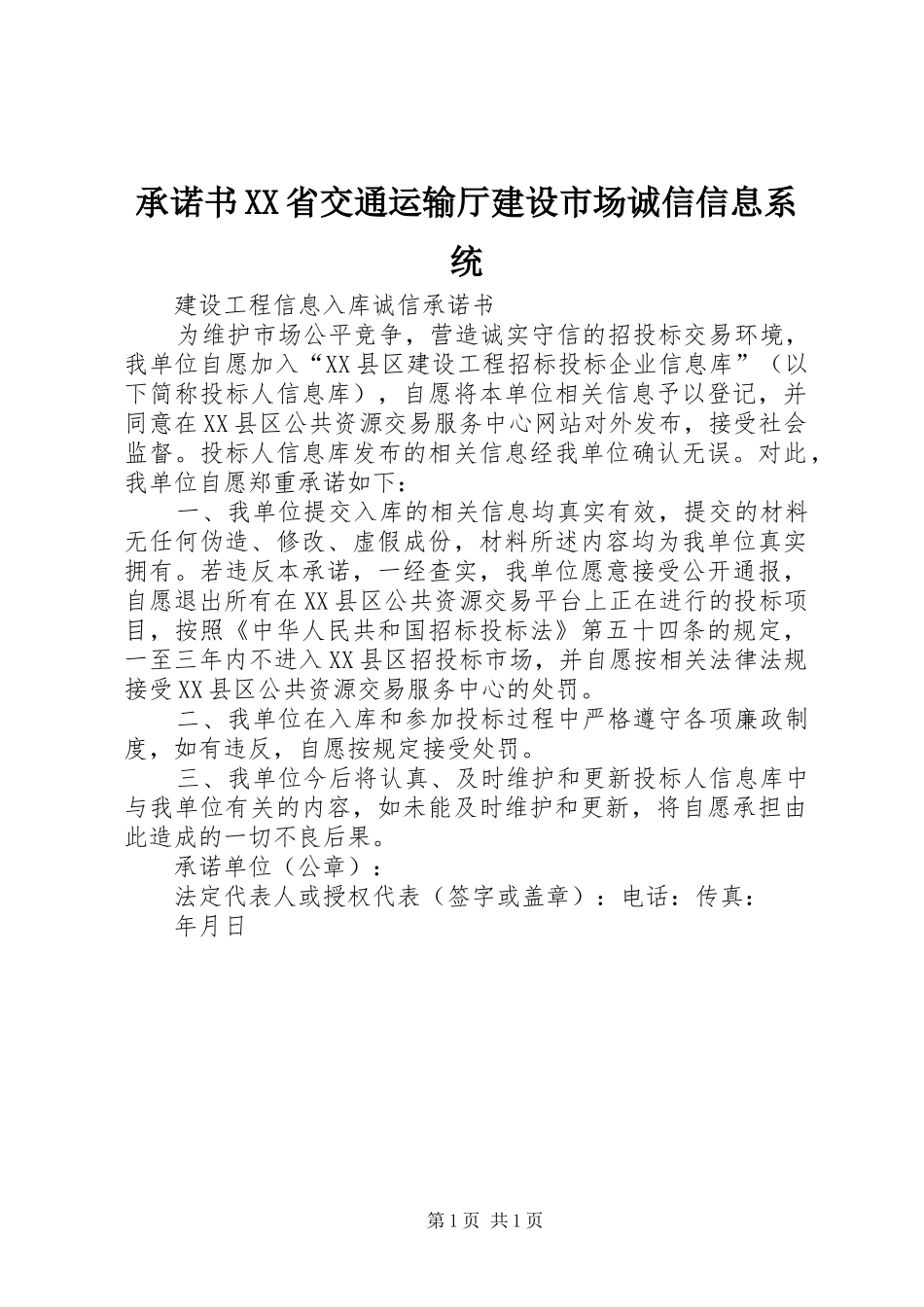 承诺书XX省交通运输厅建设市场诚信信息系统

建设工程信息入库诚信承诺书

为维护市场公平竞争，营造诚实守信的招投标交易环境，我单位自愿加入“XX县区建设工程招标投标企业信息库”（以下简称投标人信息库），自愿将本单位相关信息予以登记，并同意在XX县区公共资源交易服务中心网站对外发布，接受社会监督。投标人信息库发布的相关信息经我单位确认无误。对此，我单位自愿郑重承诺如下：

一、我单位提交入库的相关信息均真实有效，提交的材料无任何伪造、修改、虚假成份，材料所述内容均为我单位真实拥有。若违反本承诺，一经查实，我单位愿意接受公开通报，自愿退出所有在XX县区公共资源交易平台上正在进行的投标项目，按照《中华人民共和国招标投标法》第五十四条的规定，一至三年内不进入XX县区招投标市场，并自愿按相关法律法规接受XX县区公共资源交易服务中心的处罚。

二、我单位在入库和参加投标过程中严格遵守各项廉政制度，如有违反，自愿按规定接受处罚。

三、我单位今后将认真、及时维护和更新投标人信息库中与我单位有关的内容，如未能及时维护和更新，将自愿承担由此造成的一切不良后果。

承诺单位（公章）：

法定代表人或授权代表（签字或盖章）：电话：传真：

年月日

第1页 共1页